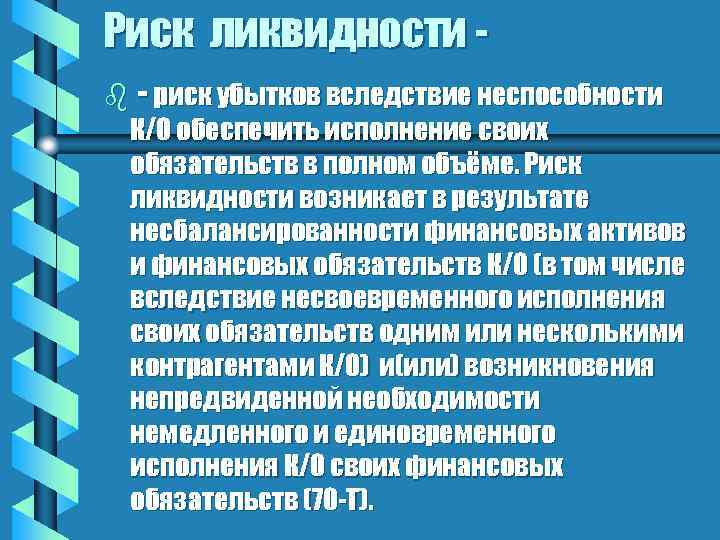 Риск ликвидности -

- риск убытков вследствие неспособности К/О обеспечить исполнение своих обязательств в полном объёме. Риск ликвидности возникает в результате несбалансированности финансовых активов и финансовых обязательств К/О (в том числе вследствие несвоевременного исполнения своих обязательств одним или несколькими контрагентами К/О) и(или) возникновения непредвиденной необходимости немедленного и единовременного исполнения К/О своих финансовых обязательств (70-Т).